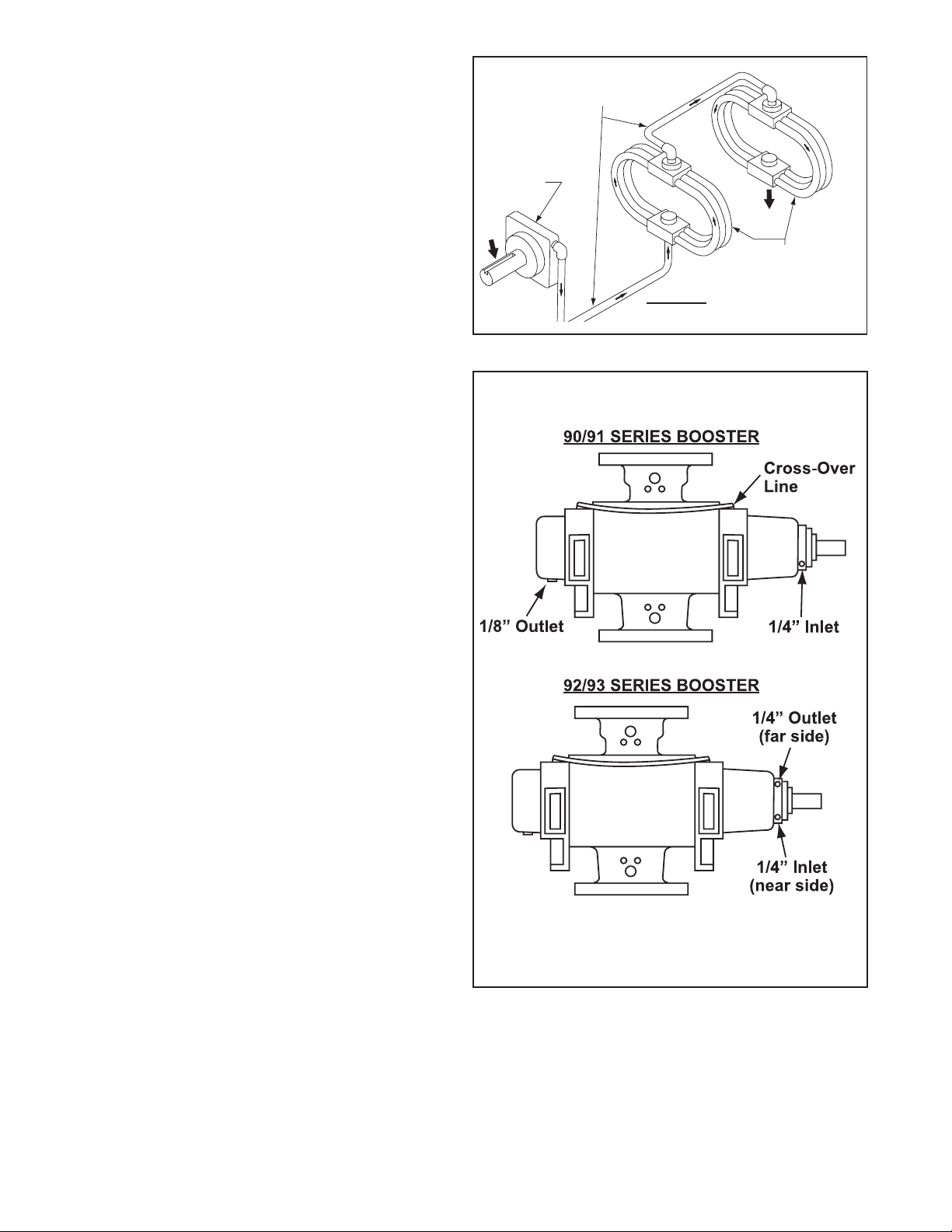 90/91 SERIES BOOSTER

Cross-Over Line

1/8” Outlet

1/4” Inlet

92/93 SERIES BOOSTER

1/4” Outlet (far side)

1/4” Inlet (near side)